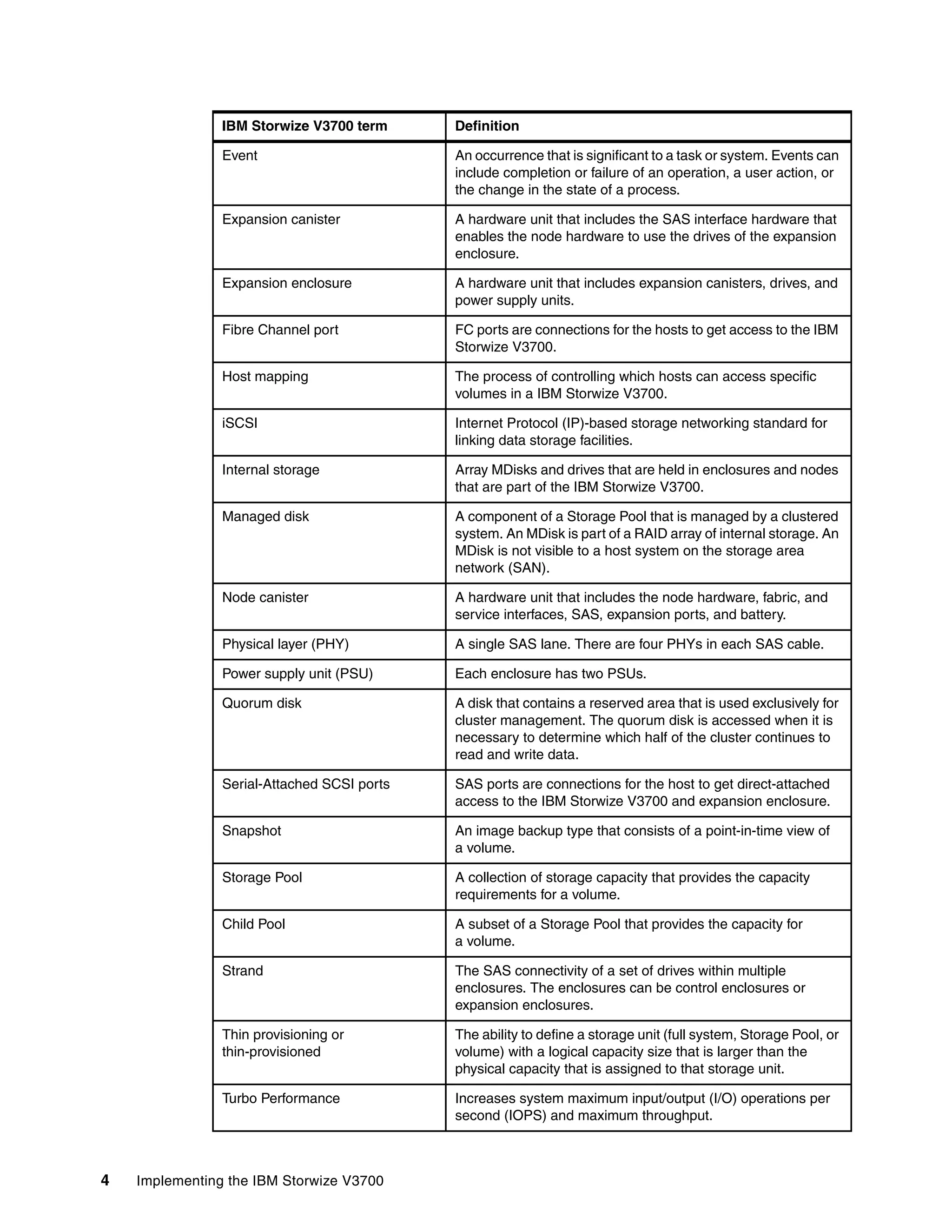 | IBM Storwize V3700 term | Definition |
|---|---|
| Event | An occurrence that is significant to a task or system. Events can include completion or failure of an operation, a user action, or the change in the state of a process. |
| Expansion canister | A hardware unit that includes the SAS interface hardware that enables the node hardware to use the drives of the expansion enclosure. |
| Expansion enclosure | A hardware unit that includes expansion canisters, drives, and power supply units. |
| Fibre Channel port | FC ports are connections for the hosts to get access to the IBM Storwize V3700. |
| Host mapping | The process of controlling which hosts can access specific volumes in a IBM Storwize V3700. |
| iSCSI | Internet Protocol (IP)-based storage networking standard for linking data storage facilities. |
| Internal storage | Array MDisks and drives that are held in enclosures and nodes that are part of the IBM Storwize V3700. |
| Managed disk | A component of a Storage Pool that is managed by a clustered system. An MDisk is part of a RAID array of internal storage. An MDisk is not visible to a host system on the storage area network (SAN). |
| Node canister | A hardware unit that includes the node hardware, fabric, and service interfaces, SAS, expansion ports, and battery. |
| Physical layer (PHY) | A single SAS lane. There are four PHYs in each SAS cable. |
| Power supply unit (PSU) | Each enclosure has two PSUs. |
| Quorum disk | A disk that contains a reserved area that is used exclusively for cluster management. The quorum disk is accessed when it is necessary to determine which half of the cluster continues to read and write data. |
| Serial-Attached SCSI ports | SAS ports are connections for the host to get direct-attached access to the IBM Storwize V3700 and expansion enclosure. |
| Snapshot | An image backup type that consists of a point-in-time view of a volume. |
| Storage Pool | A collection of storage capacity that provides the capacity requirements for a volume. |
| Child Pool | A subset of a Storage Pool that provides the capacity for a volume. |
| Strand | The SAS connectivity of a set of drives within multiple enclosures. The enclosures can be control enclosures or expansion enclosures. |
| Thin provisioning or thin-provisioned | The ability to define a storage unit (full system, Storage Pool, or volume) with a logical capacity size that is larger than the physical capacity that is assigned to that storage unit. |
| Turbo Performance | Increases system maximum input/output (I/O) operations per second (IOPS) and maximum throughput. |

4 Implementing the IBM Storwize V3700